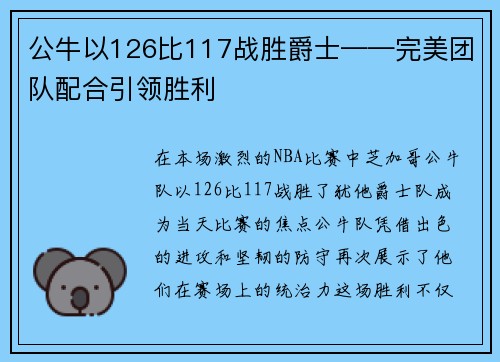 公牛以126比117战胜爵士——完美团队配合引领胜利

在本场激烈的NBA比赛中芝加哥公牛队以126比117战胜了犹他爵士队成为当天比赛的焦点公牛队凭借出色的进攻和坚韧的防守再次展示了他们在赛场上的统治力这场胜利不仅